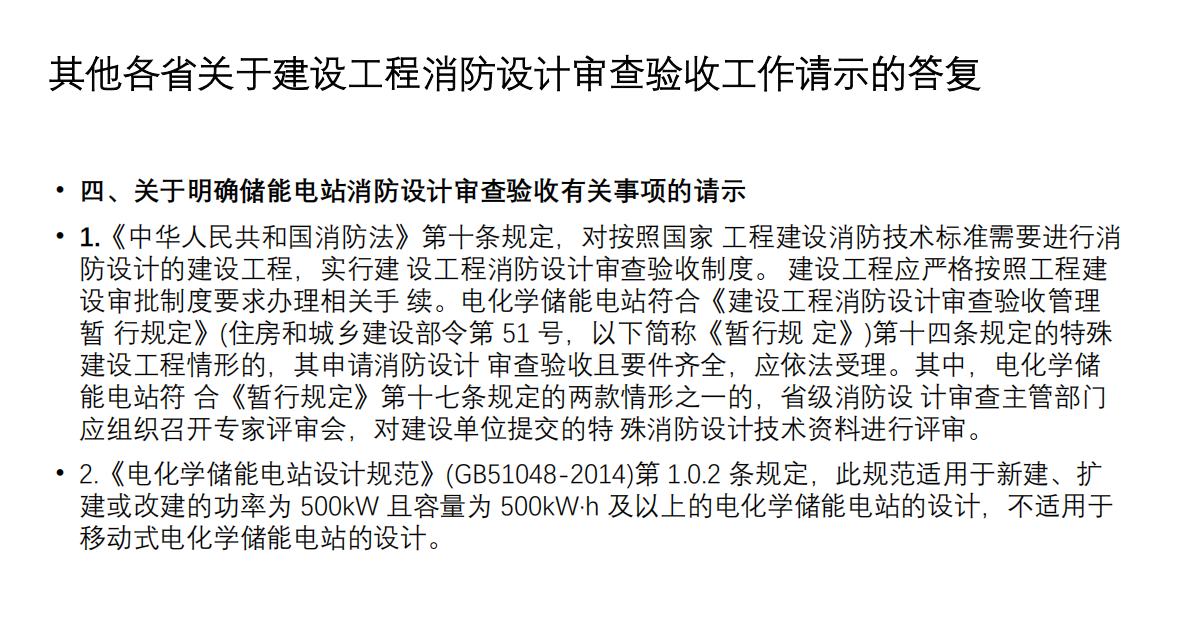 其他各省关于建设工程消防设计审查验收工作请示的答复

• 四、关于明确储能电站消防设计审查验收有关事项的请示

• 1.《中华人民共和国消防法》第十条规定，对按照国家 工程建设消防技术标准需要进行消防设计的建设工程，实行建 设工程消防设计审查验收制度。 建设工程应严格按照工程建设审批制度要求办理相关手 续。电化学储能电站符合《建设工程消防设计审查验收管理暂 行规定》(住房和城乡建设部令第51号，以下简称《暂行规 定》)第十四条规定的特殊建设工程情形的，其申请消防设计 审查验收且要件齐全，应依法受理。其中，电化学储能电站符 合《暂行规定》第十七条规定的两款情形之一的，省级消防设 计审查主管部门应组织召开专家评审会，对建设单位提交的特 殊消防设计技术资料进行评审。

• 2.《电化学储能电站设计规范》(GB51048-2014)第1.0.2条规定，此规范适用于新建、扩建或改建的功率为500kW且容量为500kW·h及以上的电化学储能电站的设计，不适用于移动式电化学储能电站的设计。